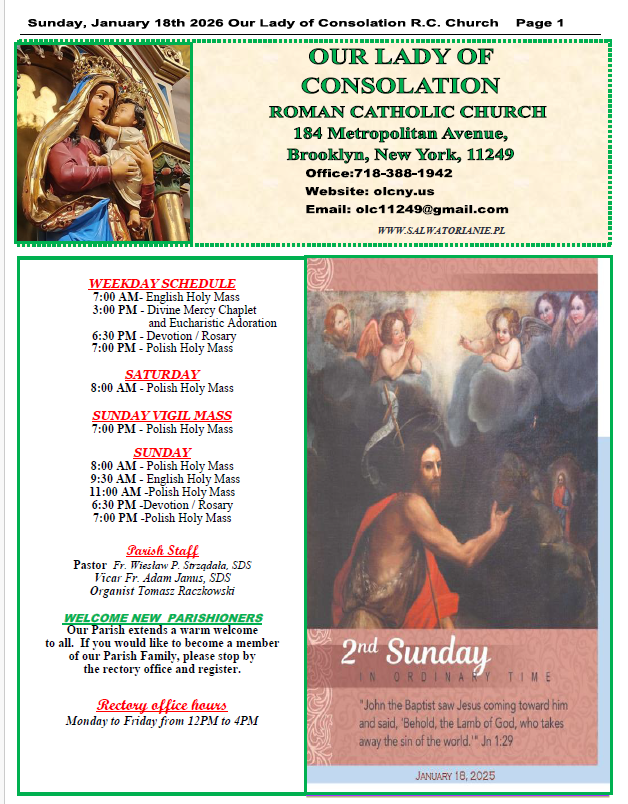 Sunday, January 18th 2026 Our Lady of Consolation R.C. Church Page 1

OUR LADY OF CONSOLATION
ROMAN CATHOLIC CHURCH
184 Metropolitan Avenue,
Brooklyn, New York, 11249
Office:718-388-1942
Website: olcny.us
Email: olc11249@gmail.com
WWW.SALWATORIANIE.PL

WEEKDAY SCHEDULE
7:00 AM- English Holy Mass
3:00 PM - Divine Mercy Chaplet and Eucharistic Adoration
6:30 PM - Devotion / Rosary
7:00 PM - Polish Holy Mass

SATURDAY
8:00 AM - Polish Holy Mass

SUNDAY VIGIL MASS
7:00 PM - Polish Holy Mass

SUNDAY
8:00 AM - Polish Holy Mass
9:30 AM - English Holy Mass
11:00 AM -Polish Holy Mass
6:30 PM -Devotion / Rosary
7:00 PM -Polish Holy Mass

Parish Staff
Pastor Fr. Wiesław P. Strządała, SDS
Vicar Fr. Adam Janus, SDS
Organist Tomasz Raczkowski

WELCOME NEW PARISHIONERS
Our Parish extends a warm welcome to all. If you would like to become a member of our Parish Family, please stop by the rectory office and register.

Rectory office hours
Monday to Friday from 12PM to 4PM

2nd Sunday
IN ORDINARY TIME
"John the Baptist saw Jesus coming toward him and said, 'Behold, the Lamb of God, who takes away the sin of the world.'" Jn 1:29

JANUARY 18, 2025